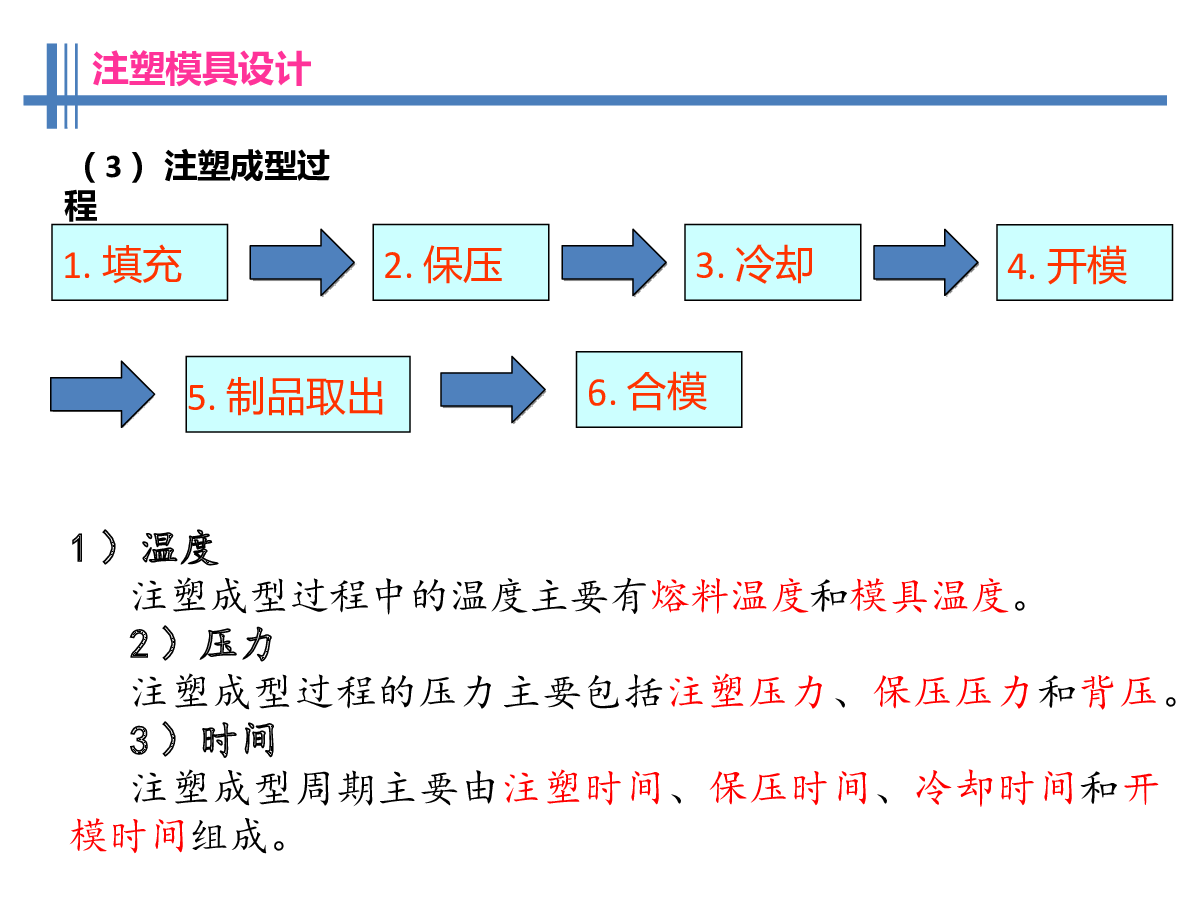 注塑模具设计

（3）注塑成型过程

1. 填充

2. 保压

3. 冷却

4. 开模

5. 制品取出

6. 合模

1）温度
注塑成型过程中的温度主要有熔料温度和模具温度。
2）压力
注塑成型过程的压力主要包括注塑压力、保压压力和背压。
3）时间
注塑成型周期主要由注塑时间、保压时间、冷却时间和开模时间组成。